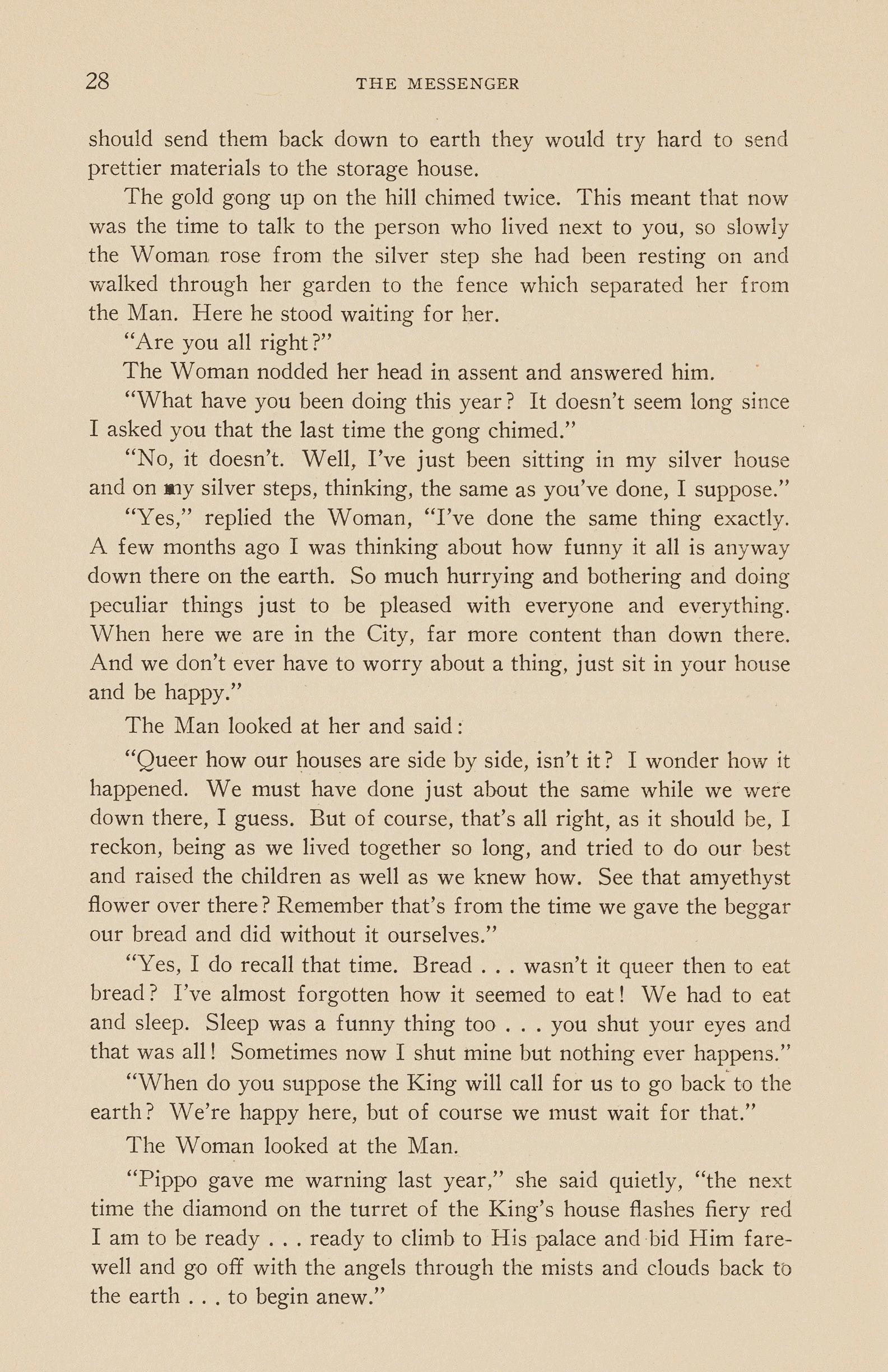 28 THE MESSENGER

should send them back down to earth they would try hard to send prettier materials to the storage house.

The gold gong up on the hill chimed twice. This meant that now was the time to talk to the person who lived next to you, so slowly the Woman rose from the silver step she had been resting on and walked through her garden to the fence which separated her from the Man. Here he stood waiting for her.

"Are you all right?"

The Woman nodded her head in assent and answered him.

"What have you been doing this year? It doesn't seem long since I asked you that the last time the gong chimed."

"No, it doesn't. Well, I've just been sitting in my silver house and on my silver steps, thinking, the same as you've done, I suppose."

"Yes," replied the Woman, "I've done the same thing exactly. A few months ago I was thinking about how funny it all is anyway down there on the earth. So much hurrying and bothering and doing peculiar things just to be pleased with everyone and everything. When here we are in the City, far more content than down there. And we don't ever have to worry about a thing, just sit in your house and be happy."

The Man looked at her and said:

"Queer how our houses are side by side, isn't it? I wonder how it happened. We must have done just about the same while we were down there, I guess. But of course, that's all right, as it should be, I reckon, being as we lived together so long, and tried to do our best and raised the children as well as we knew how. See that amyethyst flower over there? Remember that's from the time we gave the beggar our bread and did without it ourselves."

"Yes, I do recall that time. Bread . . . wasn't it queer then to eat bread? I've almost forgotten how it seemed to eat! We had to eat and sleep. Sleep was a funny thing too . . . you shut your eyes and that was all! Sometimes now I shut mine but nothing ever happens."

"When do you suppose the King will call for us to go back to the earth? We're happy here, but of course we must wait for that."

The Woman looked at the Man.

"Pippo gave me warning last year," she said quietly, "the next time the diamond on the turret of the King's house flashes fiery red I am to be ready . . . ready to climb to His palace and bid Him farewell and go off with the angels through the mists and clouds back to the earth . . . to begin anew."